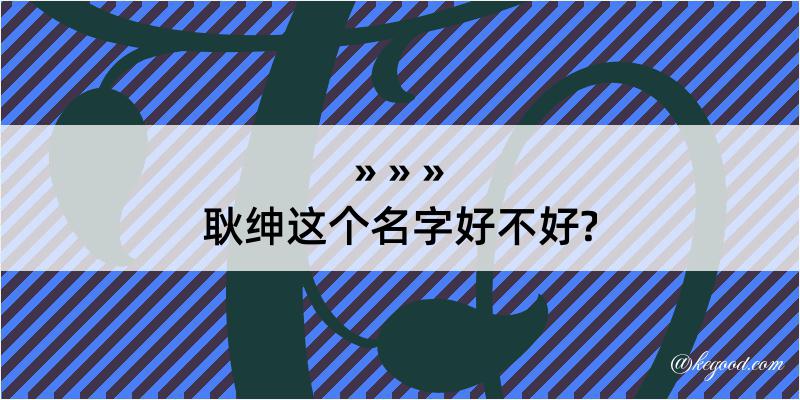 » » »
耿绅这个名字好不好?

@kegood.com